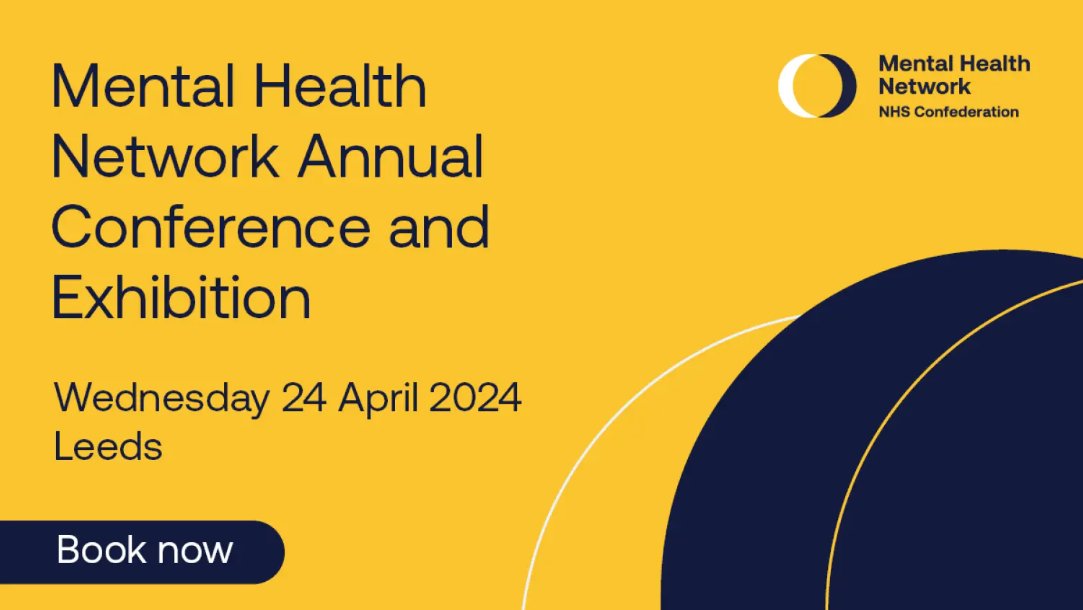 Mental Health Network Annual Conference and Exhibition

Mental Health Network
NHS Confederation

Wednesday 24 April 2024
Leeds

Book now